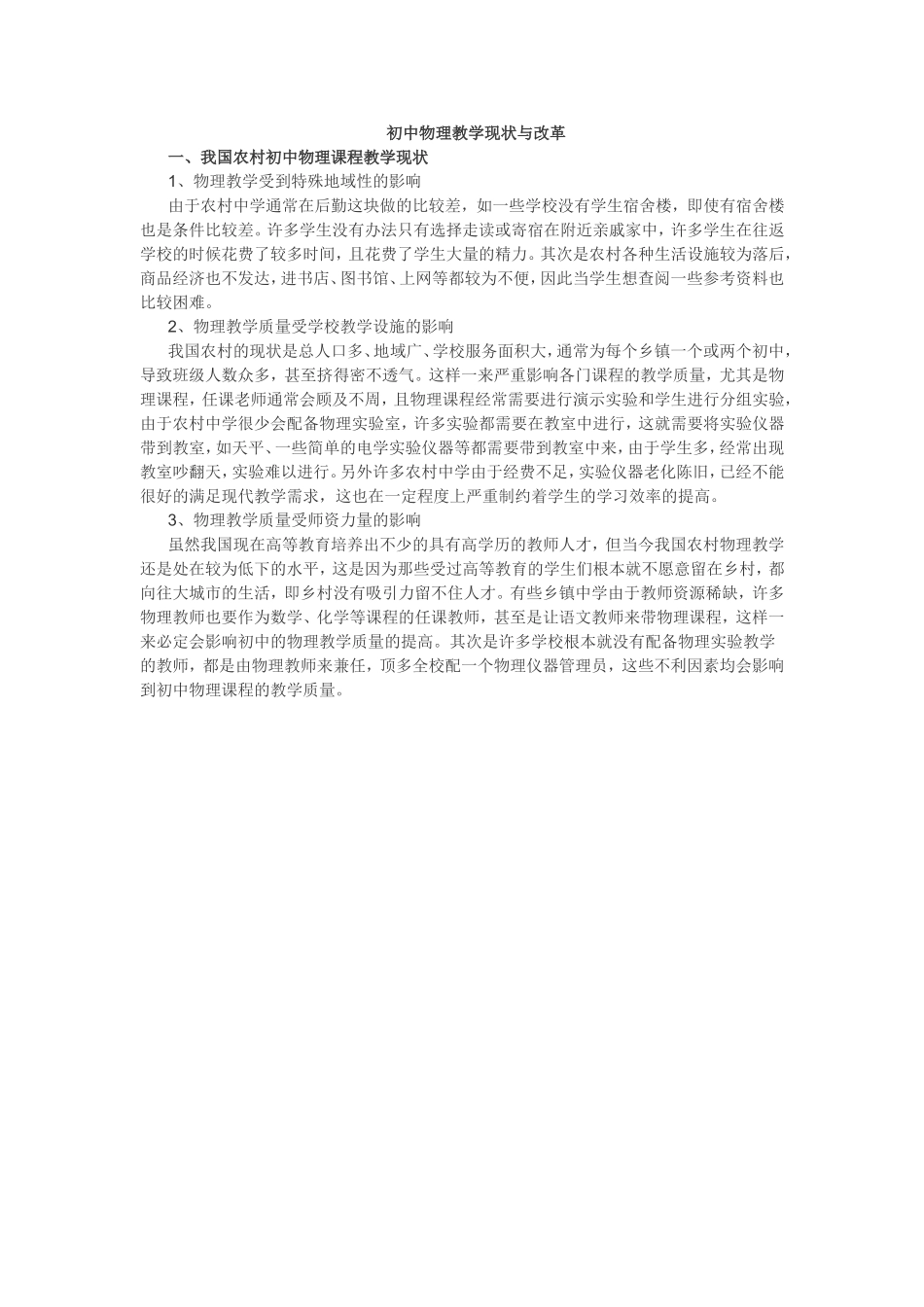 初中物理教学现状与改革

一、我国农村初中物理课程教学现状

1、物理教学受到特殊地域性的影响

由于农村中学通常在后勤这块做的比较差，如一些学校没有学生宿舍楼，即使有宿舍楼也是条件比较差。许多学生没有办法只有选择走读或寄宿在附近亲戚家中，许多学生在往返学校的时候花费了较多时间，且花费了学生大量的精力。其次是农村各种生活设施较为落后，商品经济也不发达，进书店、图书馆、上网等都较为不便，因此当学生想查阅一些参考资料也比较困难。

2、物理教学质量受学校教学设施的影响

我国农村的现状是总人口多、地域广、学校服务面积大，通常为每个乡镇一个或两个初中，导致班级人数众多，甚至挤得密不透气。这样一来严重影响各门课程的教学质量，尤其是物理课程，任课老师通常会顾及不周，且物理课程经常需要进行演示实验和学生进行分组实验，由于农村中学很少会配备物理实验室，许多实验都需要在教室中进行，这就需要将实验仪器带到教室，如天平、一些简单的电学实验仪器等都需要带到教室中来，由于学生多，经常出现教室吵翻天，实验难以进行。另外许多农村中学由于经费不足，实验仪器老化陈旧，已经不能很好的满足现代教学需求，这也在一定程度上严重制约着学生的学习效率的提高。

3、物理教学质量受师资力量的影响

虽然我国现在高等教育培养出不少的具有高学历的教师人才，但当今我国农村物理教学还是处在较为低下的水平，这是因为那些受过高等教育的学生们根本就不愿意留在乡村，都向往大城市的生活，即乡村没有吸引力留不住人才。有些乡镇中学由于教师资源稀缺，许多物理教师也要作为数学、化学等课程的任课教师，甚至是让语文教师来带物理课程，这样一来必定会影响初中的物理教学质量的提高。其次是许多学校根本就没有配备物理实验教学的教师，都是由物理教师来兼任，顶多全校配一个物理仪器管理员，这些不利因素均会影响到初中物理课程的教学质量。